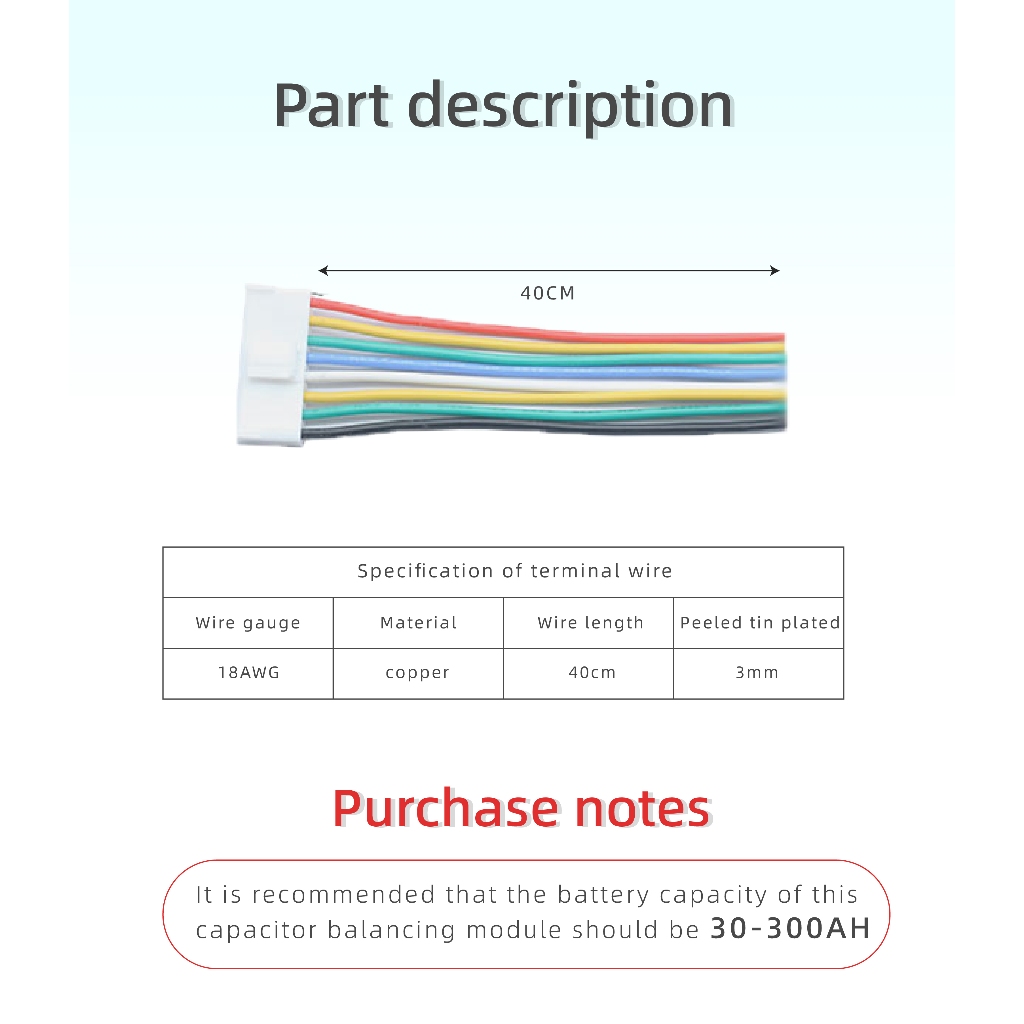 Part description

40CM

| Specification of terminal wire | | | |
|---|---|---|---|
| Wire gauge | Material | Wire length | Peeled tin plated |
| 18AWG | copper | 40cm | 3mm |

Purchase notes

It is recommended that the battery capacity of this capacitor balancing module should be 30-300AH